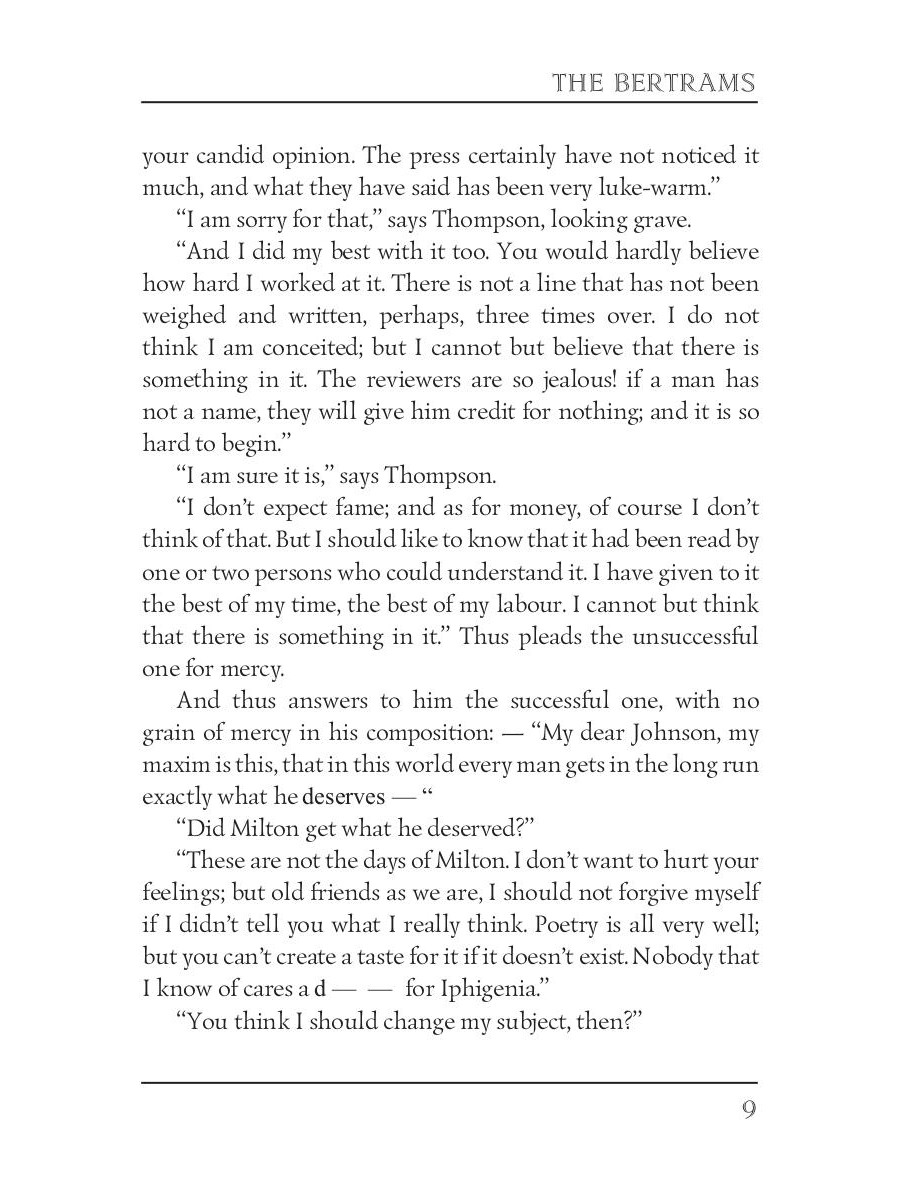 THE BERTRAMS

your candid opinion. The press certainly have not noticed it much, and what they have said has been very luke-warm.”

“I am sorry for that,” says Thompson, looking grave.

“And I did my best with it too. You would hardly believe how hard I worked at it. There is not a line that has not been weighed and written, perhaps, three times over. I do not think I am conceited; but I cannot but believe that there is something in it. The reviewers are so jealous! if a man has not a name, they will give him credit for nothing; and it is so hard to begin.”

“I am sure it is,” says Thompson.

“I don’t expect fame; and as for money, of course I don’t think of that. But I should like to know that it had been read by one or two persons who could understand it. I have given to it the best of my time, the best of my labour. I cannot but think that there is something in it.” Thus pleads the unsuccessful one for mercy.

And thus answers to him the successful one, with no grain of mercy in his composition: — “My dear Johnson, my maxim is this, that in this world every man gets in the long run exactly what he deserves — “

“Did Milton get what he deserved?”

“These are not the days of Milton. I don’t want to hurt your feelings; but old friends as we are, I should not forgive myself if I didn’t tell you what I really think. Poetry is all very well; but you can’t create a taste for it if it doesn’t exist. Nobody that I know of cares a d — — for Iphigenia.”

“You think I should change my subject, then?”

9